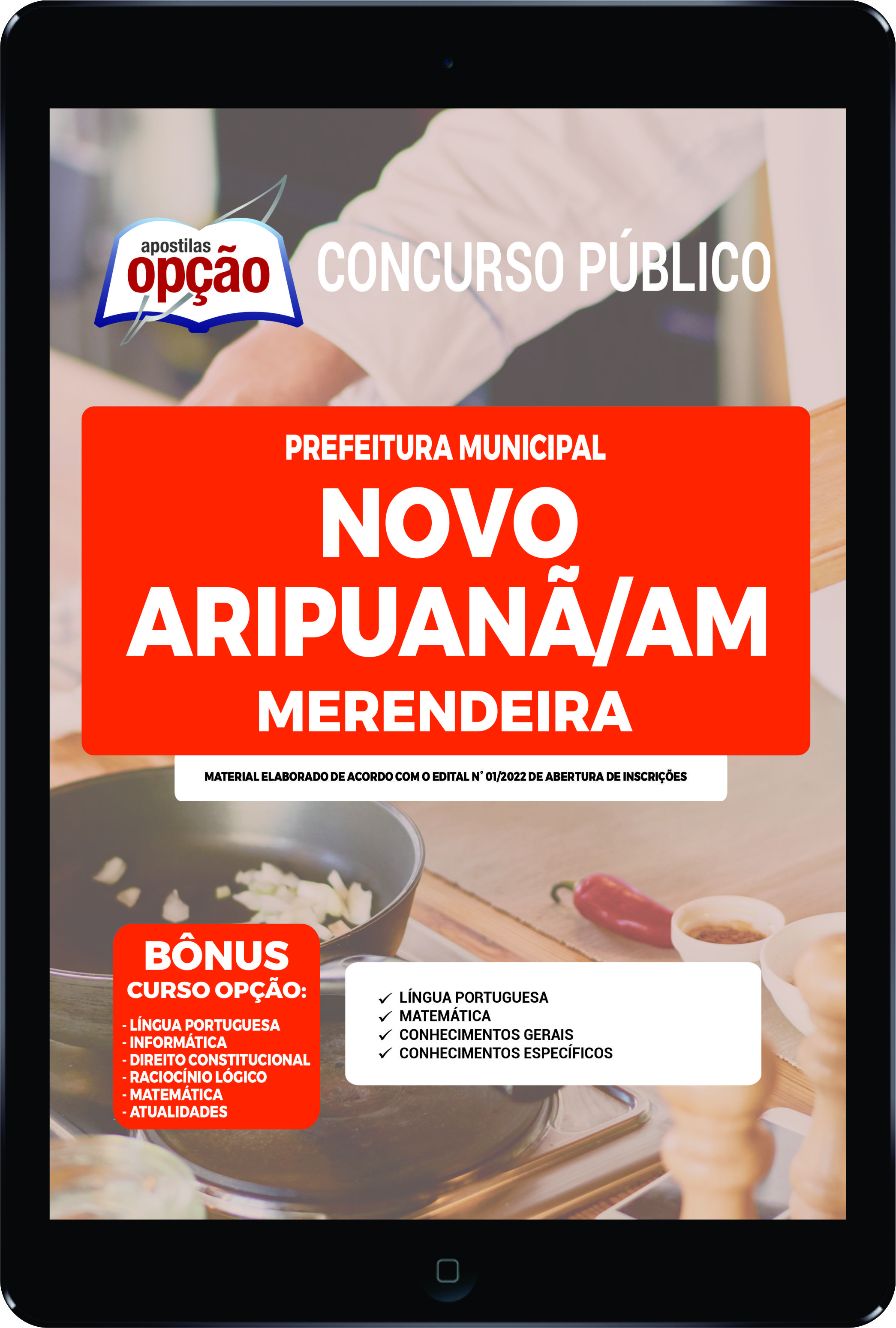 apostilas
opção

CONCURSO PÚBLICO

PREFEITURA MUNICIPAL
NOVO ARIPUANÃ/AM
MERENDEIRA

MATERIAL ELABORADO DE ACORDO COM O EDITAL N° 01/2022 DE ABERTURA DE INSCRIÇÕES

BÔNUS
CURSO OPÇÃO:
- LÍNGUA PORTUGUESA
- INFORMÁTICA
- DIREITO CONSTITUCIONAL
- RACIOCÍNIO LÓGICO
- MATEMÁTICA
- ATUALIDADES

✓ LÍNGUA PORTUGUESA
✓ MATEMÁTICA
✓ CONHECIMENTOS GERAIS
✓ CONHECIMENTOS ESPECÍFICOS